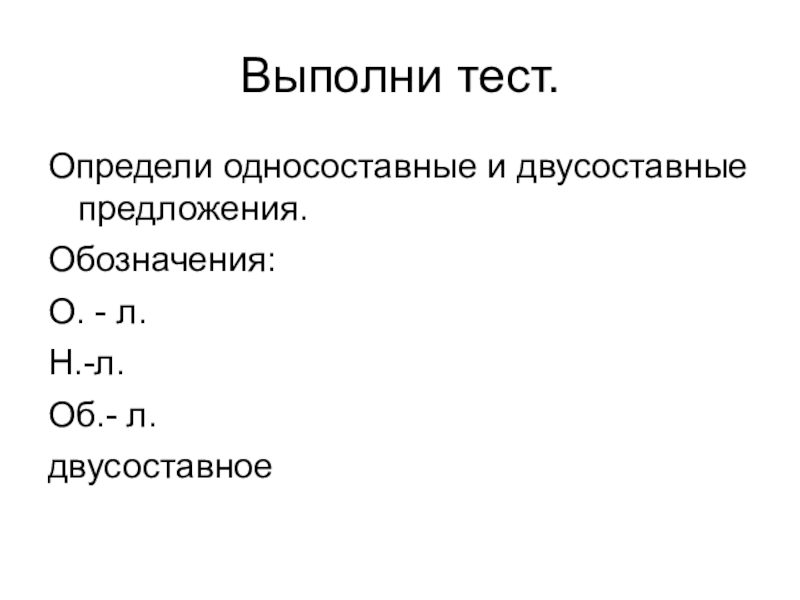 Выполни тест.

Определи односоставные и двусоставные предложения.

Обозначения:

О. - л.

Н.-л.

Об.- л.

двусоставное